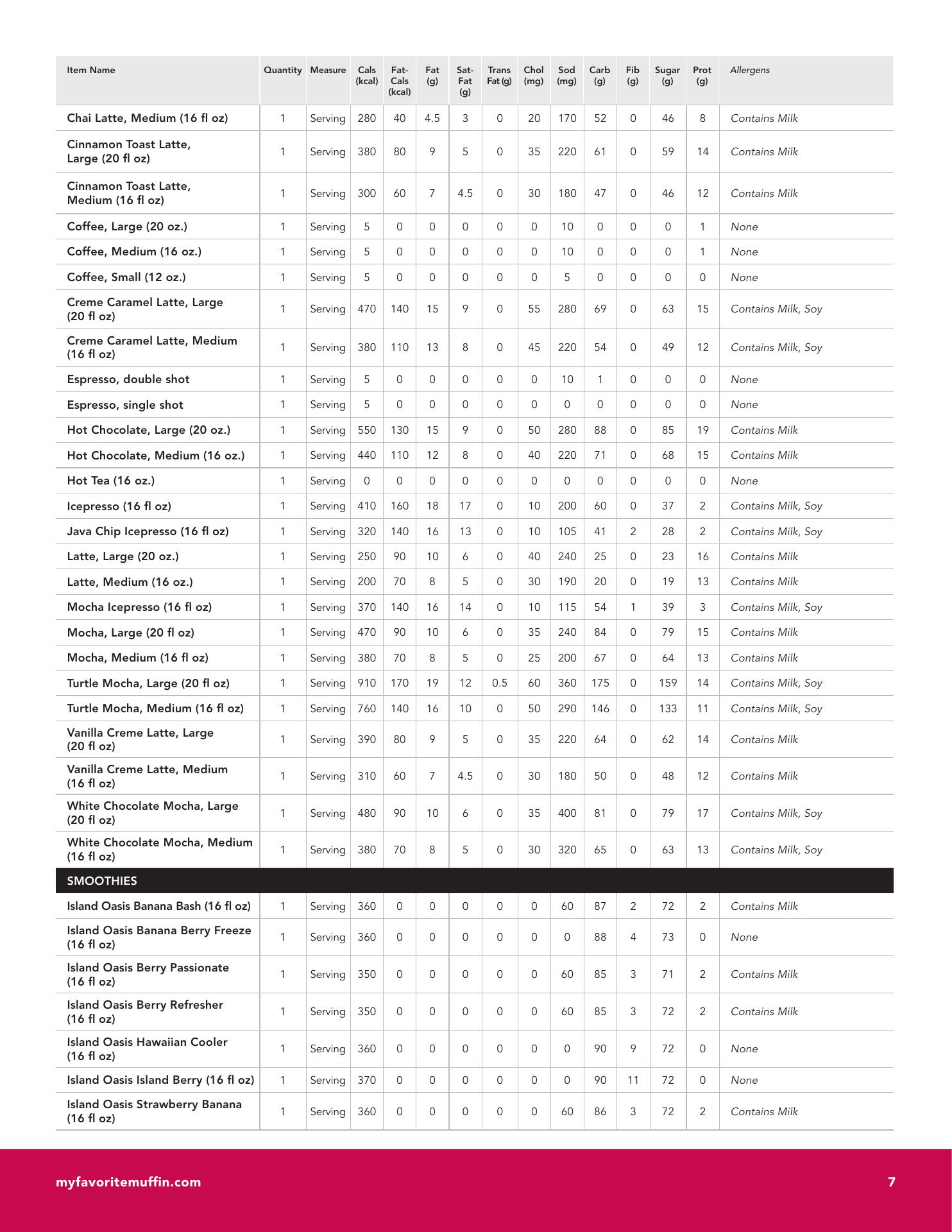 | Item Name | Quantity | Measure | Cals (kcal) | Fat-Cals (kcal) | Fat (g) | Sat-Fat (g) | Trans Fat (g) | Chol (mg) | Sod (mg) | Carb (g) | Fib (g) | Sugar (g) | Prot (g) | Allergens |
|---|---|---|---|---|---|---|---|---|---|---|---|---|---|---|
| Chai Latte, Medium (16 fl oz) | 1 | Serving | 280 | 40 | 4.5 | 3 | 0 | 20 | 170 | 52 | 0 | 46 | 8 | Contains Milk |
| Cinnamon Toast Latte, Large (20 fl oz) | 1 | Serving | 380 | 80 | 9 | 5 | 0 | 35 | 220 | 61 | 0 | 59 | 14 | Contains Milk |
| Cinnamon Toast Latte, Medium (16 fl oz) | 1 | Serving | 300 | 60 | 7 | 4.5 | 0 | 30 | 180 | 47 | 0 | 46 | 12 | Contains Milk |
| Coffee, Large (20 oz.) | 1 | Serving | 5 | 0 | 0 | 0 | 0 | 0 | 10 | 0 | 0 | 0 | 1 | None |
| Coffee, Medium (16 oz.) | 1 | Serving | 5 | 0 | 0 | 0 | 0 | 0 | 10 | 0 | 0 | 0 | 1 | None |
| Coffee, Small (12 oz.) | 1 | Serving | 5 | 0 | 0 | 0 | 0 | 0 | 5 | 0 | 0 | 0 | 0 | None |
| Creme Caramel Latte, Large (20 fl oz) | 1 | Serving | 470 | 140 | 15 | 9 | 0 | 55 | 280 | 69 | 0 | 63 | 15 | Contains Milk, Soy |
| Creme Caramel Latte, Medium (16 fl oz) | 1 | Serving | 380 | 110 | 13 | 8 | 0 | 45 | 220 | 54 | 0 | 49 | 12 | Contains Milk, Soy |
| Espresso, double shot | 1 | Serving | 5 | 0 | 0 | 0 | 0 | 0 | 10 | 1 | 0 | 0 | 0 | None |
| Espresso, single shot | 1 | Serving | 5 | 0 | 0 | 0 | 0 | 0 | 0 | 0 | 0 | 0 | 0 | None |
| Hot Chocolate, Large (20 oz.) | 1 | Serving | 550 | 130 | 15 | 9 | 0 | 50 | 280 | 88 | 0 | 85 | 19 | Contains Milk |
| Hot Chocolate, Medium (16 oz.) | 1 | Serving | 440 | 110 | 12 | 8 | 0 | 40 | 220 | 71 | 0 | 68 | 15 | Contains Milk |
| Hot Tea (16 oz.) | 1 | Serving | 0 | 0 | 0 | 0 | 0 | 0 | 0 | 0 | 0 | 0 | 0 | None |
| Icepresso (16 fl oz) | 1 | Serving | 410 | 160 | 18 | 17 | 0 | 10 | 200 | 60 | 0 | 37 | 2 | Contains Milk, Soy |
| Java Chip Icepresso (16 fl oz) | 1 | Serving | 320 | 140 | 16 | 13 | 0 | 10 | 105 | 41 | 2 | 28 | 2 | Contains Milk, Soy |
| Latte, Large (20 oz.) | 1 | Serving | 250 | 90 | 10 | 6 | 0 | 40 | 240 | 25 | 0 | 23 | 16 | Contains Milk |
| Latte, Medium (16 oz.) | 1 | Serving | 200 | 70 | 8 | 5 | 0 | 30 | 190 | 20 | 0 | 19 | 13 | Contains Milk |
| Mocha Icepresso (16 fl oz) | 1 | Serving | 370 | 140 | 16 | 14 | 0 | 10 | 115 | 54 | 1 | 39 | 3 | Contains Milk, Soy |
| Mocha, Large (20 fl oz) | 1 | Serving | 470 | 90 | 10 | 6 | 0 | 35 | 240 | 84 | 0 | 79 | 15 | Contains Milk |
| Mocha, Medium (16 fl oz) | 1 | Serving | 380 | 70 | 8 | 5 | 0 | 25 | 200 | 67 | 0 | 64 | 13 | Contains Milk |
| Turtle Mocha, Large (20 fl oz) | 1 | Serving | 910 | 170 | 19 | 12 | 0.5 | 60 | 360 | 175 | 0 | 159 | 14 | Contains Milk, Soy |
| Turtle Mocha, Medium (16 fl oz) | 1 | Serving | 760 | 140 | 16 | 10 | 0 | 50 | 290 | 146 | 0 | 133 | 11 | Contains Milk, Soy |
| Vanilla Creme Latte, Large (20 fl oz) | 1 | Serving | 390 | 80 | 9 | 5 | 0 | 35 | 220 | 64 | 0 | 62 | 14 | Contains Milk |
| Vanilla Creme Latte, Medium (16 fl oz) | 1 | Serving | 310 | 60 | 7 | 4.5 | 0 | 30 | 180 | 50 | 0 | 48 | 12 | Contains Milk |
| White Chocolate Mocha, Large (20 fl oz) | 1 | Serving | 480 | 90 | 10 | 6 | 0 | 35 | 400 | 81 | 0 | 79 | 17 | Contains Milk, Soy |
| White Chocolate Mocha, Medium (16 fl oz) | 1 | Serving | 380 | 70 | 8 | 5 | 0 | 30 | 320 | 65 | 0 | 63 | 13 | Contains Milk, Soy |
| SMOOTHIES | | | | | | | | | | | | | | |
| Island Oasis Banana Bash (16 fl oz) | 1 | Serving | 360 | 0 | 0 | 0 | 0 | 0 | 60 | 87 | 2 | 72 | 2 | Contains Milk |
| Island Oasis Banana Berry Freeze (16 fl oz) | 1 | Serving | 360 | 0 | 0 | 0 | 0 | 0 | 0 | 88 | 4 | 73 | 0 | None |
| Island Oasis Berry Passionate (16 fl oz) | 1 | Serving | 350 | 0 | 0 | 0 | 0 | 0 | 60 | 85 | 3 | 71 | 2 | Contains Milk |
| Island Oasis Berry Refresher (16 fl oz) | 1 | Serving | 350 | 0 | 0 | 0 | 0 | 0 | 60 | 85 | 3 | 72 | 2 | Contains Milk |
| Island Oasis Hawaiian Cooler (16 fl oz) | 1 | Serving | 360 | 0 | 0 | 0 | 0 | 0 | 0 | 90 | 9 | 72 | 0 | None |
| Island Oasis Island Berry (16 fl oz) | 1 | Serving | 370 | 0 | 0 | 0 | 0 | 0 | 0 | 90 | 11 | 72 | 0 | None |
| Island Oasis Strawberry Banana (16 fl oz) | 1 | Serving | 360 | 0 | 0 | 0 | 0 | 0 | 60 | 86 | 3 | 72 | 2 | Contains Milk |

myfavoritemuffin.com 7